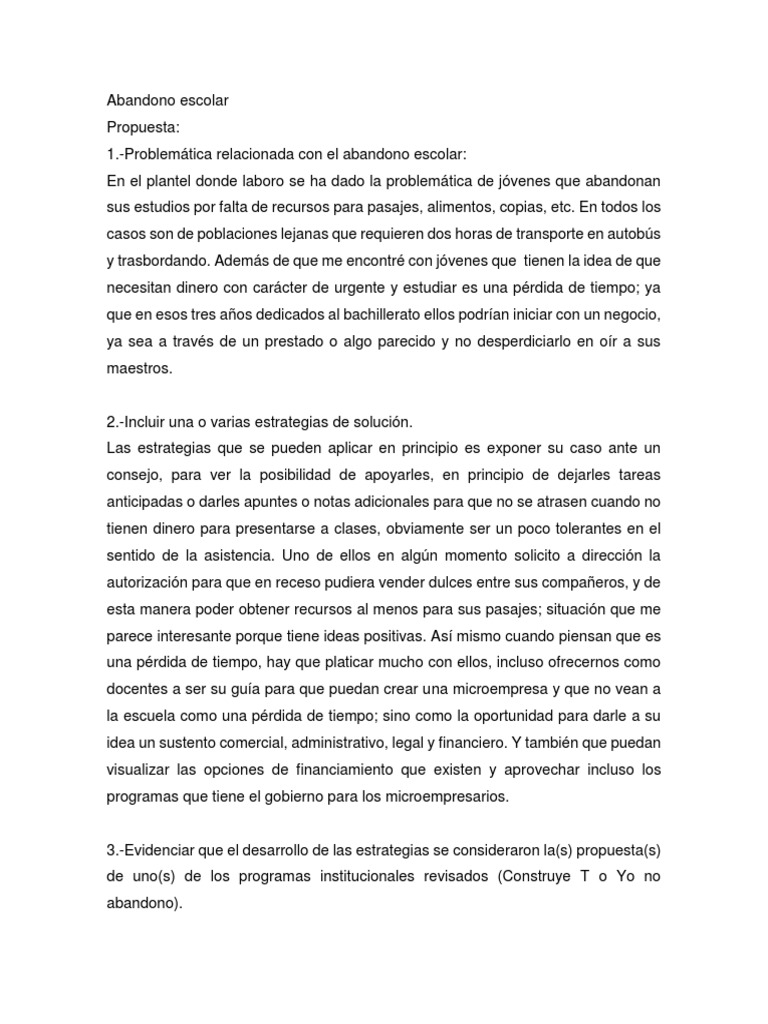 Abandono escolar
Propuesta:
1.-Problemática relacionada con el abandono escolar:
En el plantel donde laboro se ha dado la problemática de jóvenes que abandonan sus estudios por falta de recursos para pasajes, alimentos, copias, etc. En todos los casos son de poblaciones lejanas que requieren dos horas de transporte en autobús y trasbordando. Además de que me encontré con jóvenes que tienen la idea de que necesitan dinero con carácter de urgente y estudiar es una pérdida de tiempo; ya que en esos tres años dedicados al bachillerato ellos podrían iniciar con un negocio, ya sea a través de un prestado o algo parecido y no desperdiciarlo en oír a sus maestros.

2.-Incluir una o varias estrategias de solución.
Las estrategias que se pueden aplicar en principio es exponer su caso ante un consejo, para ver la posibilidad de apoyarles, en principio de dejarles tareas anticipadas o darles apuntes o notas adicionales para que no se atrasen cuando no tienen dinero para presentarse a clases, obviamente ser un poco tolerantes en el sentido de la asistencia. Uno de ellos en algún momento solicito a dirección la autorización para que en receso pudiera vender dulces entre sus compañeros, y de esta manera poder obtener recursos al menos para sus pasajes; situación que me parece interesante porque tiene ideas positivas. Así mismo cuando piensan que es una pérdida de tiempo, hay que platicar mucho con ellos, incluso ofrecernos como docentes a ser su guía para que puedan crear una microempresa y que no vean a la escuela como una pérdida de tiempo; sino como la oportunidad para darle a su idea un sustento comercial, administrativo, legal y financiero. Y también que puedan visualizar las opciones de financiamiento que existen y aprovechar incluso los programas que tiene el gobierno para los microempresarios.

3.-Evidenciar que el desarrollo de las estrategias se consideraron la(s) propuesta(s) de uno(s) de los programas institucionales revisados (Construye T o Yo no abandono).